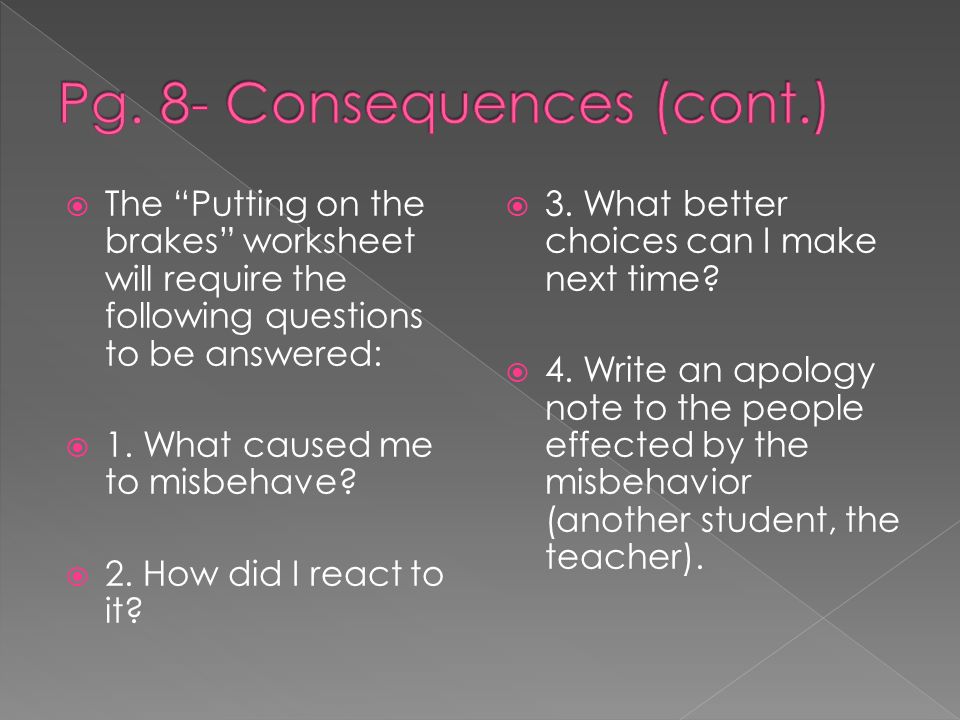 Pg. 8- Consequences (cont.)

The “Putting on the brakes” worksheet will require the following questions to be answered:

1. What caused me to misbehave?

2. How did I react to it?

3. What better choices can I make next time?

4. Write an apology note to the people effected by the misbehavior (another student, the teacher).